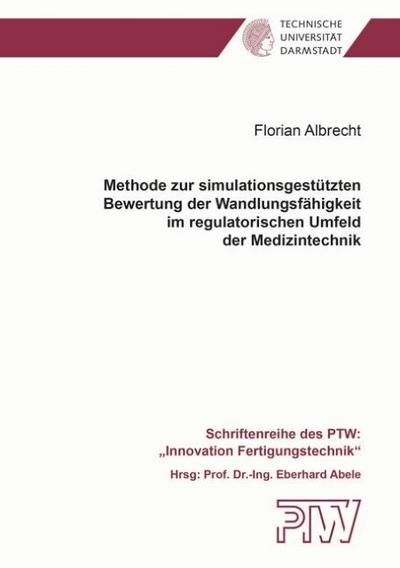 TECHNISCHE
UNIVERSITÄT
DARMSTADT

Florian Albrecht

Methode zur simulationsgestützten Bewertung der Wandlungsfähigkeit im regulatorischen Umfeld der Medizintechnik

Schriftenreihe des PTW:
„Innovation Fertigungstechnik“

Hrsg: Prof. Dr.-Ing. Eberhard Abele

PTW